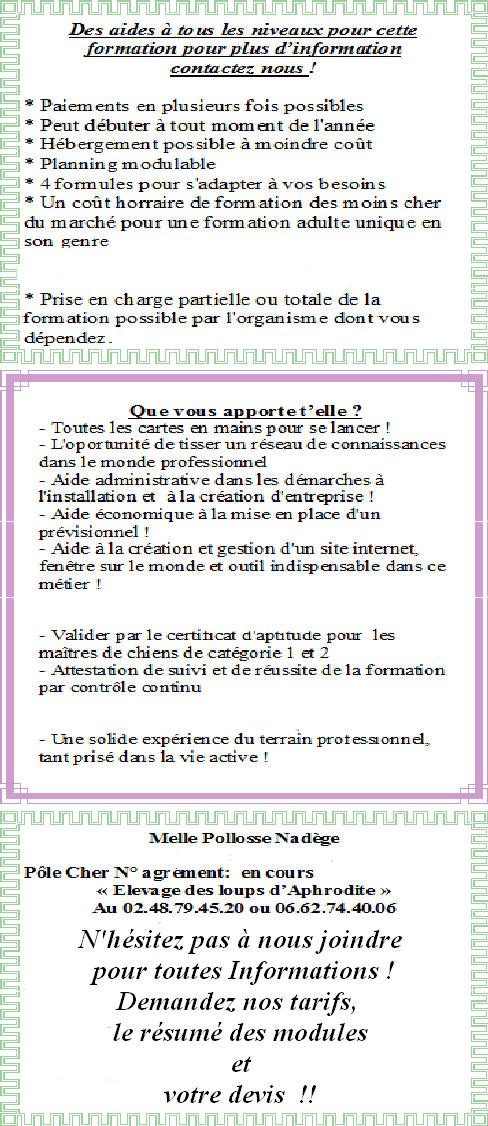 Des aides à tous les niveaux pour cette formation pour plus d'information contactez nous !

* Paiements en plusieurs fois possibles
* Peut débuter à tout moment de l'année
* Hébergement possible à moindre coût
* Planning modulable
* 4 formules pour s'adapter à vos besoins
* Un coût horraire de formation des moins cher du marché pour une formation adulte unique en son genre

* Prise en charge partielle ou totale de la formation possible par l'organisme dont vous dépendez.

Que vous apporte t'elle ?
- Toutes les cartes en mains pour se lancer !
- L'oportunité de tisser un réseau de connaissances dans le monde professionnel
- Aide administrative dans les démarches à l'installation et à la création d'entreprise !
- Aide économique à la mise en place d'un prévisionnel !
- Aide à la création et gestion d'un site internet, fenêtre sur le monde et outil indispensable dans ce métier !

- Valider par le certificat d'aptitude pour les maîtres de chiens de catégorie 1 et 2
- Attestation de suivi et de réussite de la formation par contrôle continu

- Une solide expérience du terrain professionnel, tant prisé dans la vie active !

Melle Pollosse Nadège

Pôle Cher N° agrément: en cours
« Elevage des loups d'Aphrodite »
Au 02.48.79.45.20 ou 06.62.74.40.06

N'hésitez pas à nous joindre pour toutes Informations !
Demandez nos tarifs, le résumé des modules et votre devis !!